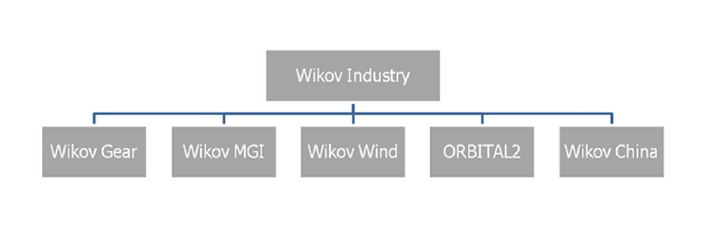 Wikov Industry

Wikov Gear
Wikov MGI
Wikov Wind
ORBITAL2
Wikov China